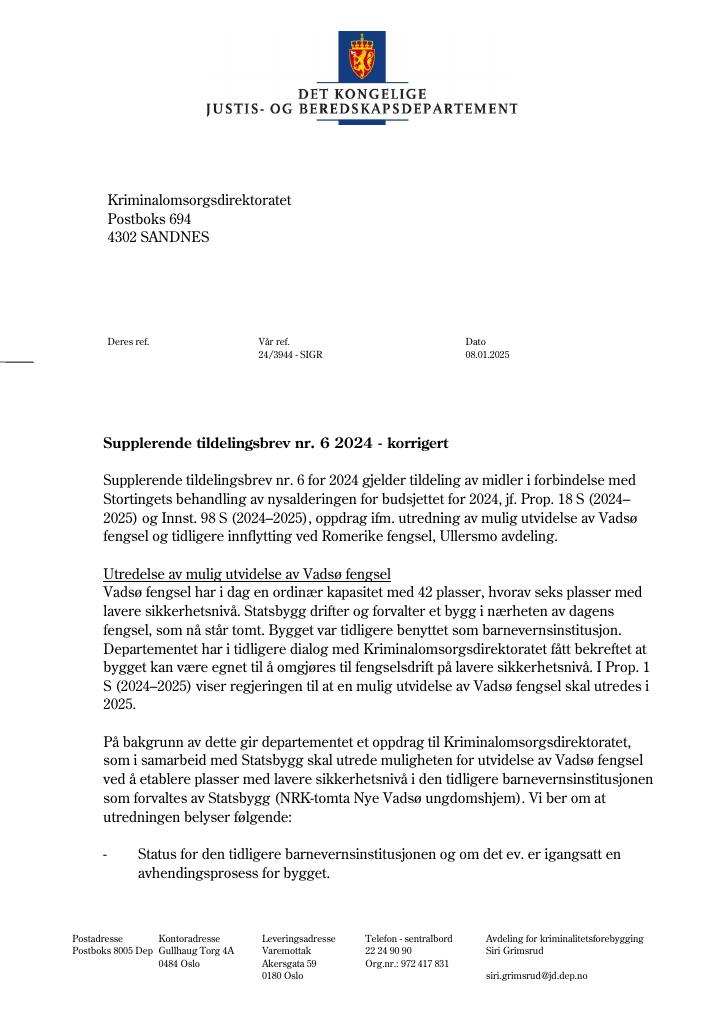 DET KONGELIGE
JUSTIS- OG BEREDSKAPSDEPARTEMENT

Kriminalomsorgsdirektoratet
Postboks 694
4302 SANDNES

Deres ref.

Vår ref.
24/3944 - SIGR

Dato
08.01.2025

Supplerende tildelingsbrev nr. 6 2024 - korrigert

Supplerende tildelingsbrev nr. 6 for 2024 gjelder tildeling av midler i forbindelse med Stortingets behandling av nysalderingen for budsjettet for 2024, jf. Prop. 18 S (2024–2025) og Innst. 98 S (2024–2025), oppdrag ifm. utredning av mulig utvidelse av Vadsø fengsel og tidligere innflytting ved Romerike fengsel, Ullersmo avdeling.

Utredelse av mulig utvidelse av Vadsø fengsel
Vadsø fengsel har i dag en ordinær kapasitet med 42 plasser, hvorav seks plasser med lavere sikkerhetsnivå. Statsbygg drifter og forvalter et bygg i nærheten av dagens fengsel, som nå står tomt. Bygget var tidligere benyttet som barnevernsinstitusjon. Departementet har i tidligere dialog med Kriminalomsorgsdirektoratet fått bekreftet at bygget kan være egnet til å omgjøres til fengselsdrift på lavere sikkerhetsnivå. I Prop. 1 S (2024–2025) viser regjeringen til at en mulig utvidelse av Vadsø fengsel skal utredes i 2025.

På bakgrunn av dette gir departementet et oppdrag til Kriminalomsorgsdirektoratet, som i samarbeid med Statsbygg skal utrede muligheten for utvidelse av Vadsø fengsel ved å etablere plasser med lavere sikkerhetsnivå i den tidligere barnevernsinstitusjonen som forvaltes av Statsbygg (NRK-tomta Nye Vadsø ungdomshjem). Vi ber om at utredningen belyser følgende:

- Status for den tidligere barnevernsinstitusjonen og om det ev. er igangsatt en avhendingsprosess for bygget.

Postadresse
Postboks 8005 Dep

Kontoradresse
Gullhaug Torg 4A
0484 Oslo

Leveringsadresse
Varemottak
Akersgata 59
0180 Oslo

Telefon - sentralbord
22 24 90 90
Org.nr.: 972 417 831

Avdeling for kriminalitetsforebygging
Siri Grimsrud

siri.grimsrud@jd.dep.no